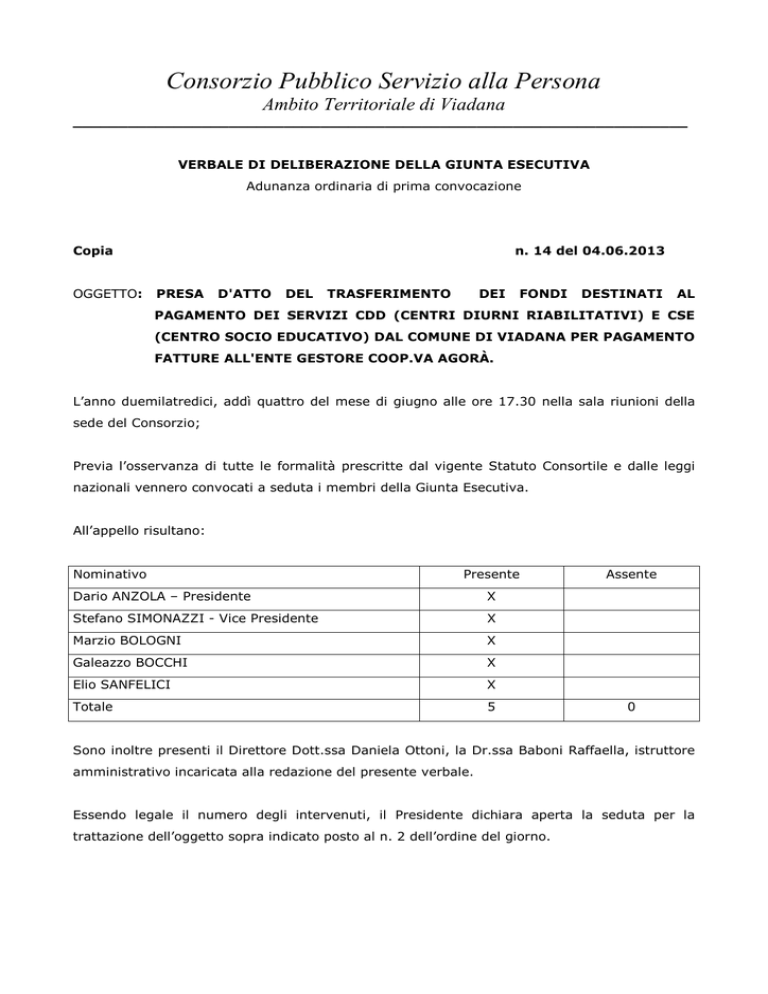 Consorzio Pubblico Servizio alla Persona
Ambito Territoriale di Viadana

VERBALE DI DELIBERAZIONE DELLA GIUNTA ESECUTIVA
Adunanza ordinaria di prima convocazione

Copia

n. 14 del 04.06.2013

OGGETTO: PRESA D'ATTO DEL TRASFERIMENTO DEI FONDI DESTINATI AL PAGAMENTO DEI SERVIZI CDD (CENTRI DIURNI RIABILITATIVI) E CSE (CENTRO SOCIO EDUCATIVO) DAL COMUNE DI VIADANA PER PAGAMENTO FATTURE ALL'ENTE GESTORE COOP.VA AGORÀ.

L'anno duemilatredici, addì quattro del mese di giugno alle ore 17.30 nella sala riunioni della sede del Consorzio;

Previa l'osservanza di tutte le formalità prescritte dal vigente Statuto Consortile e dalle leggi nazionali vennero convocati a seduta i membri della Giunta Esecutiva.

All'appello risultano:

| Nominativo | Presente | Assente |
|---|---|---|
| Dario ANZOLA – Presidente | X | |
| Stefano SIMONAZZI - Vice Presidente | X | |
| Marzio BOLOGNI | X | |
| Galeazzo BOCCHI | X | |
| Elio SANFELICI | X | |
| Totale | 5 | 0 |

Sono inoltre presenti il Direttore Dott.ssa Daniela Ottoni, la Dr.ssa Baboni Raffaella, istruttore amministrativo incaricata alla redazione del presente verbale.

Essendo legale il numero degli intervenuti, il Presidente dichiara aperta la seduta per la trattazione dell'oggetto sopra indicato posto al n. 2 dell'ordine del giorno.